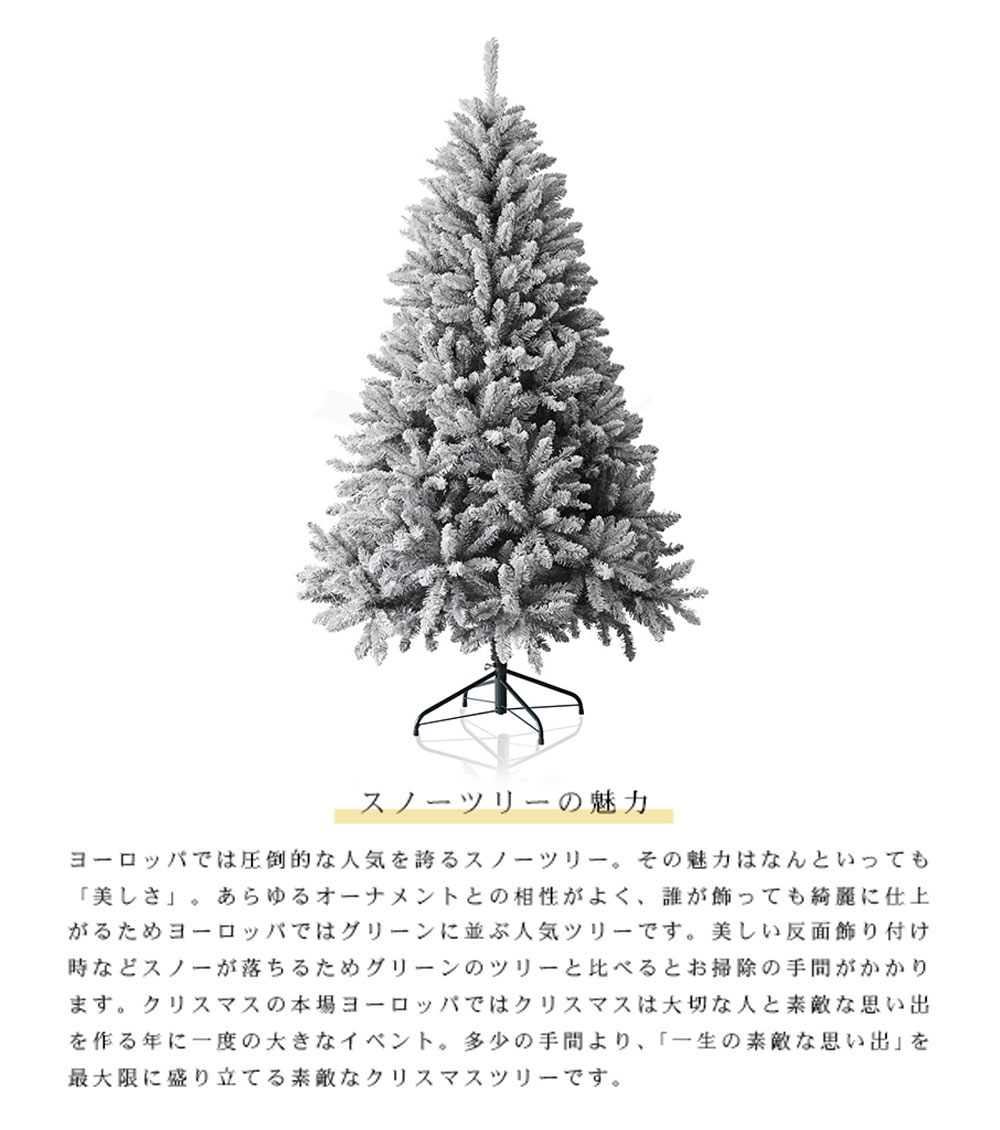 スノーツリーの魅力

ヨーロッパでは圧倒的な人気を誇るスノーツリー。その魅力はなんといっても「美しさ」。あらゆるオーナメントとの相性がよく、誰が飾っても綺麗に仕上がるためヨーロッパではグリーンに並ぶ人気ツリーです。美しい反面飾り付け時などスノーが落ちるためグリーンのツリーと比べるとお掃除の手間がかかります。クリスマスの本場ヨーロッパではクリスマスは大切な人と素敵な思い出を作る年に一度の大きなイベント。多少の手間より、「一生の素敵な思い出」を最大限に盛り立てる素敵なクリスマスツリーです。